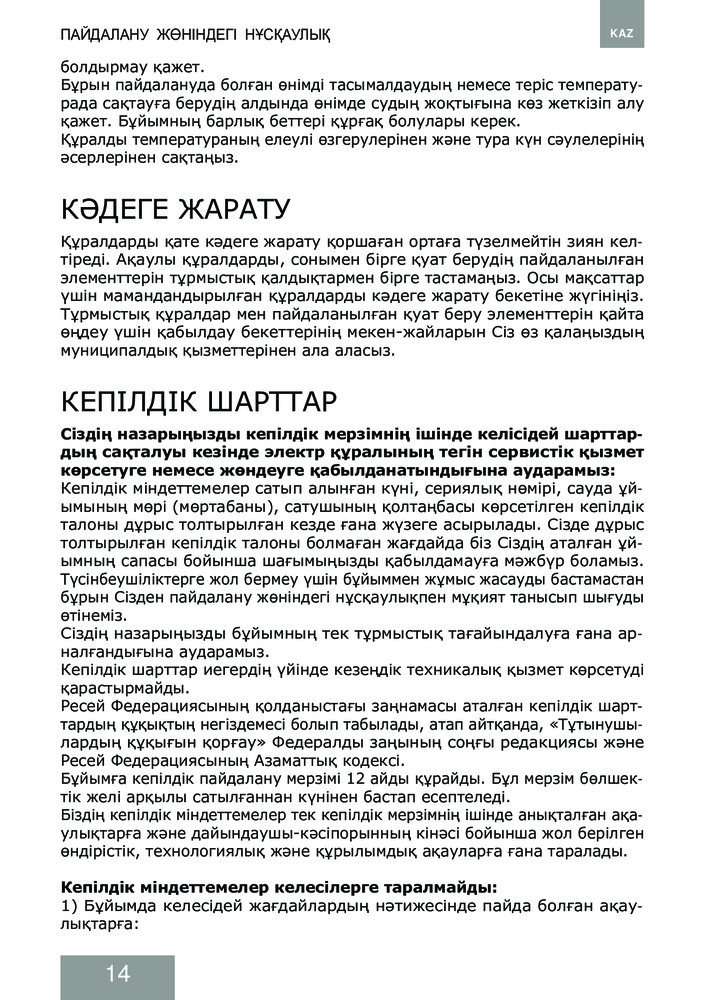 ПАЙДАЛАНУ ЖӨНІНДЕГІ НҰСҚАУЛЫҚ

KAZ

болдырмау қажет.
Бұрын пайдалануда болған өнімді тасымалдаудың немесе теріс температурада сақтауға берудің алдында өнімде судың жоқтығына көз жеткізіп алу қажет. Бұйымның барлық беттері құрғақ болулары керек.
Құралды температураның елеулі өзгерулерінен және тура күн сәулелерінің әсерлерінен сақтаңыз.

КӘДЕГЕ ЖАРАТУ

Құралдарды қате кәдеге жарату қоршаған ортаға түзелмейтін зиян келтіреді. Ақаулы құралдарды, сонымен бірге қуат берудің пайдаланылған элементтерін тұрмыстық қалдықтармен бірге тастамаңыз. Осы мақсаттар үшін мамандандырылған құралдарды кәдеге жарату бекетіне жүгініңіз. Тұрмыстық құралдар мен пайдаланылған қуат беру элементтерін қайта өңдеу үшін қабылдау бекеттерінің мекен-жайларын Сіз өз қалаңыздың муниципалдық қызметтерінен ала аласыз.

КЕПІЛДІК ШАРТТАР

Сіздің назарыңызды кепілдік мерзімнің ішінде келісідей шарттардың сақталуы кезінде электр құралының тегін сервистік қызмет көрсетуге немесе жөндеуге қабылданатындығына аударамыз:
Кепілдік міндеттемелер сатып алынған күні, сериялық нөмірі, сауда ұйымының мөрі (мөртабаны), сатушының қолтаңбасы көрсетілген кепілдік талоны дұрыс толтырылған кезде ғана жүзеге асырылады. Сізде дұрыс толтырылған кепілдік талоны болмаған жағдайда біз Сіздің аталған ұйымның сапасы бойынша шағымыңызды қабылдамауға мәжбүр боламыз.
Түсінбеушіліктерге жол бермеу үшін бұйыммен жұмыс жасауды бастамастан бұрын Сізден пайдалану жөніндегі нұсқаулықпен мұқият танысып шығуды өтінеміз.
Сіздің назарыңызды бұйымның тек тұрмыстық тағайындалуға ғана арналғандығына аударамыз.
Кепілдік шарттар иегердің үйінде кезеңдік техникалық қызмет көрсетуді қарастырмайды.
Ресей Федерациясының қолданыстағы заңнамасы аталған кепілдік шарттардың құқықтың негіздемесі болып табылады, атап айтқанда, «Тұтынушылардың құқығын қорғау» Федералды заңының соңғы редакциясы және Ресей Федерациясының Азаматтық кодексі.
Бұйымға кепілдік пайдалану мерзімі 12 айды құрайды. Бұл мерзім бөлшектік желі арқылы сатылғаннан күнінен бастап есептеледі.
Біздің кепілдік міндеттемелер тек кепілдік мерзімнің ішінде анықталған ақаулықтарға және дайындаушы-кәсіпорынның кінәсі бойынша жол берілген өндірістік, технологиялық және құрылымдық ақауларға ғана таралады.

Кепілдік міндеттемелер келесілерге таралмайды:
1) Бұйымда келесідей жағдайлардың нәтижесінде пайда болған ақаулықтарға:

14